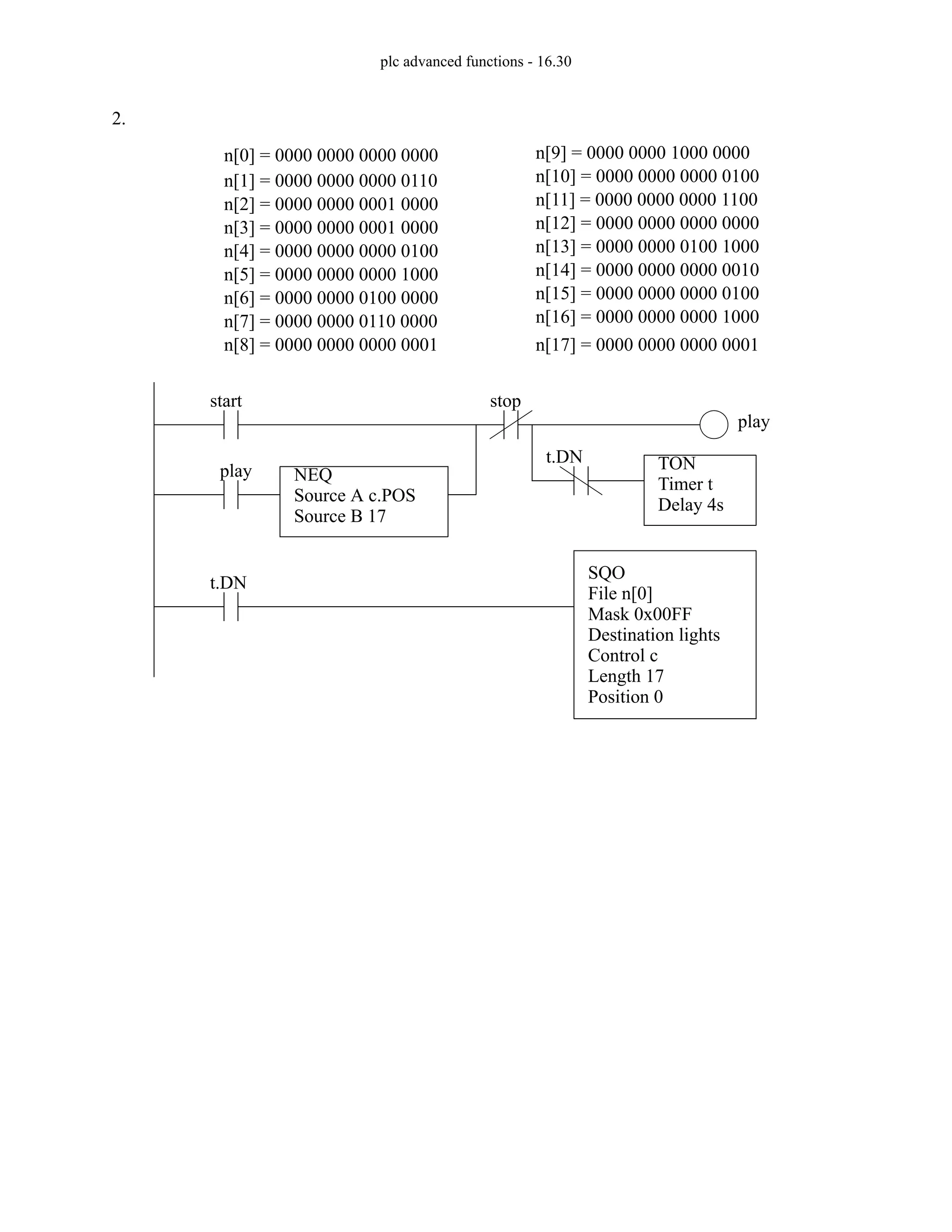 plc advanced functions - 16.30

2.

n[0] = 0000 0000 0000 0000
n[1] = 0000 0000 0000 0110
n[2] = 0000 0000 0001 0000
n[3] = 0000 0000 0001 0000
n[4] = 0000 0000 0000 0100
n[5] = 0000 0000 0000 1000
n[6] = 0000 0000 0100 0000
n[7] = 0000 0000 0110 0000
n[8] = 0000 0000 0000 0001

n[9] = 0000 0000 1000 0000
n[10] = 0000 0000 0000 0100
n[11] = 0000 0000 0000 1100
n[12] = 0000 0000 0000 0000
n[13] = 0000 0000 0100 1000
n[14] = 0000 0000 0000 0010
n[15] = 0000 0000 0000 0100
n[16] = 0000 0000 0000 1000
n[17] = 0000 0000 0000 0001

start
stop
play
play
NEQ
Source A c.POS
Source B 17
t.DN
TON
Timer t
Delay 4s
t.DN
SQO
File n[0]
Mask 0x00FF
Destination lights
Control c
Length 17
Position 0